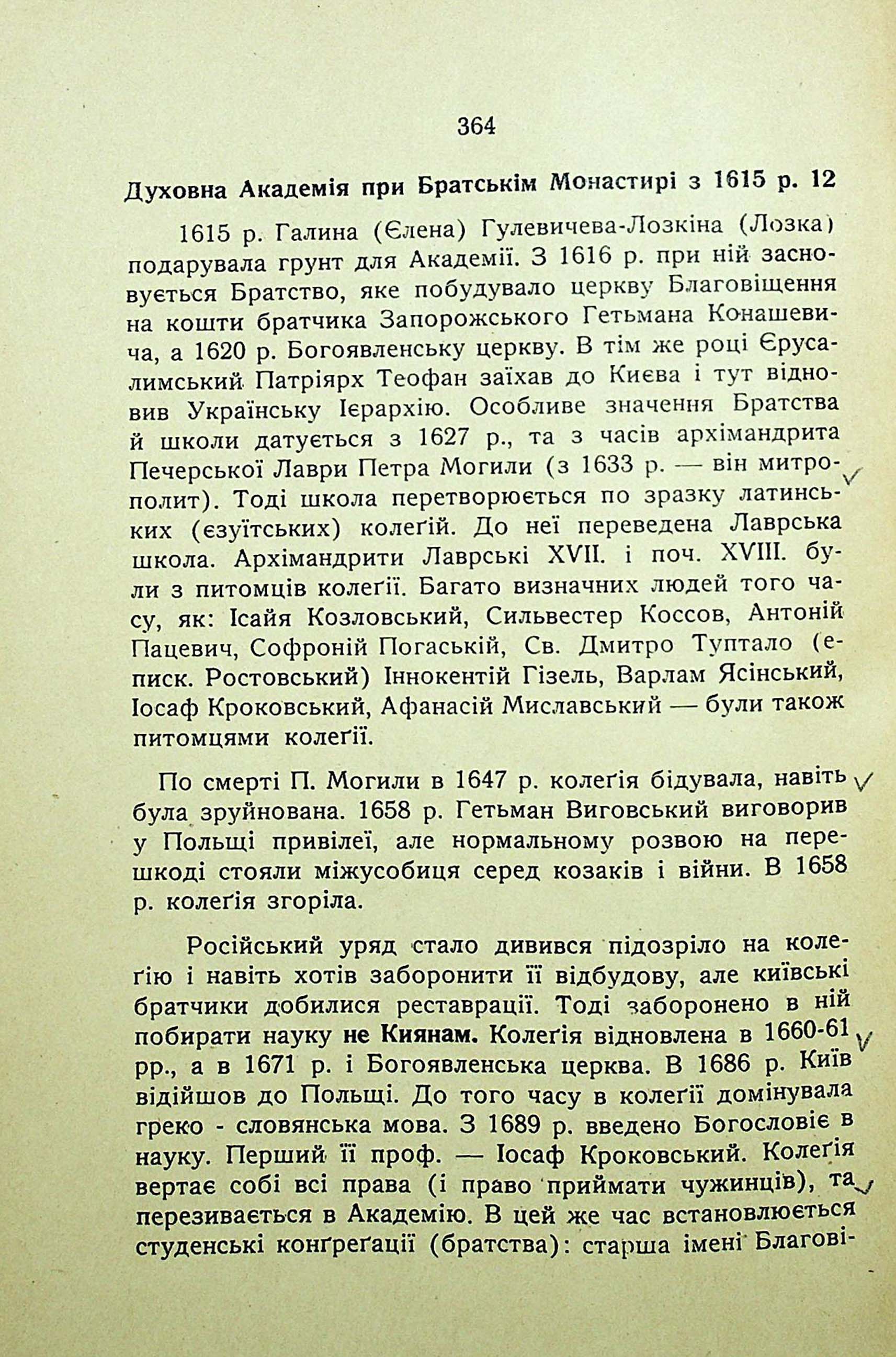 364

Духовна Академія при Братськім Монастирі з 1615 р. 12

1615 р. Галина (Єлена) Гулевичева-Лозкіна (Лозка) подарувала грунт для Академії. З 1616 р. при ній засновується Братство, яке побудувало церкву Благовіщення на кошти братчика Запорожського Гетьмана Конашевича, а 1620 р. Богоявленську церкву. В тім же році Єрусалимський Патріярх Теофан заїхав до Києва і тут відновив Українську Ієрархію. Особливе значення Братства й школи датується з 1627 р., та з часів архімандрита Печерської Лаври Петра Могили (з 1633 р. — він митрополит). Тоді школа перетворюється по зразку латинських (єзуїтських) колеґій. До неї переведена Лаврська школа. Архімандрити Лаврські XVII. і поч. XVIII. були з питомців колеґії. Багато визначних людей того часу, як: Ісайя Козловський, Сильвестер Коссов, Антоній Пацевич, Софроній Погаській, Св. Дмитро Туптало (еписк. Ростовський) Іннокентій Гізель, Варлам Ясінський, Іосаф Кроковський, Афанасій Миславський — були також питомцями колеґії.

По смерті П. Могили в 1647 р. колеґія бідувала, навіть була зруйнована. 1658 р. Гетьман Виговський виговорив у Польщі привілеї, але нормальному розвою на перешкоді стояли міжусобиця серед козаків і війни. В 1658 р. колеґія згоріла.

Російський уряд стало дивився підозріло на колеґію і навіть хотів заборонити її відбудову, але київські братчики добилися реставрації. Тоді заборонено в ній побирати науку не Киянам. Колеґія відновлена в 1660-61 рр., а в 1671 р. і Богоявленська церква. В 1686 р. Київ відійшов до Польщі. До того часу в колеґії домінувала греко - словянська мова. З 1689 р. введено Богословіє в науку. Перший її проф. — Іосаф Кроковський. Колеґія вертає собі всі права (і право приймати чужинців), та перезивається в Академію. В цей же час встановлюється студенські конґреґації (братства): старша імені Благові-